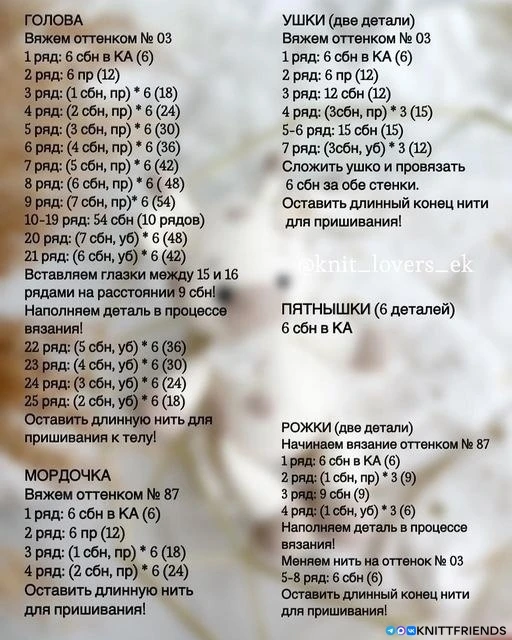 ГОЛОВА
Вяжем оттенком № 03
1 ряд: 6 сбн в КА (6)
2 ряд: 6 пр (12)
3 ряд: (1 сбн, пр) * 6 (18)
4 ряд: (2 сбн, пр) * 6 (24)
5 ряд: (3 сбн, пр) * 6 (30)
6 ряд: (4 сбн, пр) * 6 (36)
7 ряд: (5 сбн, пр) * 6 (42)
8 ряд: (6 сбн, пр) * 6 ( 48)
9 ряд: (7 сбн, пр)* 6 (54)
10-19 ряд: 54 сбн (10 рядов)
20 ряд: (7 сбн, уб) * 6 (48)
21 ряд: (6 сбн, уб) * 6 (42)
Вставляем глазки между 15 и 16 рядами на расстоянии 9 сбн!
Наполняем деталь в процессе вязания!
22 ряд: (5 сбн, уб) * 6 (36)
23 ряд: (4 сбн, уб) * 6 (30)
24 ряд: (3 сбн, уб) * 6 (24)
25 ряд: (2 сбн, уб) * 6 (18)
Оставить длинную нить для пришивания к телу!

МОРДОЧКА
Вяжем оттенком № 87
1 ряд: 6 сбн в КА (6)
2 ряд: 6 пр (12)
3 ряд: (1 сбн, пр) * 6 (18)
4 ряд: (2 сбн, пр) * 6 (24)
Оставить длинную нить для пришивания!

УШКИ (две детали)
Вяжем оттенком № 03
1 ряд: 6 сбн в КА (6)
2 ряд: 6 пр (12)
3 ряд: 12 сбн (12)
4 ряд: (3сбн, пр) * 3 (15)
5-6 ряд: 15 сбн (15)
7 ряд: (3сбн, уб) * 3 (12)
Сложить ушко и провязать 6 сбн за обе стенки.
Оставить длинный конец нити для пришивания!

@knit_lovers_ek

ПЯТНЫШКИ (6 деталей)
6 сбн в КА

РОЖКИ (две детали)
Начинаем вязание оттенком № 87
1 ряд: 6 сбн в КА (6)
2 ряд: (1 сбн, пр) * 3 (9)
3 ряд: 9 сбн (9)
4 ряд: (1 сбн, уб) * 3 (6)
Наполняем деталь в процессе вязания!
Меняем нить на оттенок № 03
5-8 ряд: 6 сбн (6)
Оставить длинный конец нити для пришивания!

KNITTFRIENDS